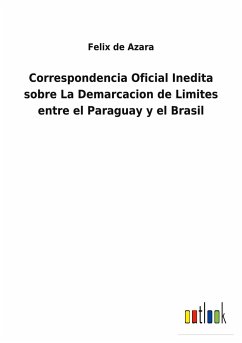 Felix de Azara

Correspondencia Oficial Inedita sobre La Demarcacion de Limites entre el Paraguay y el Brasil

outlook